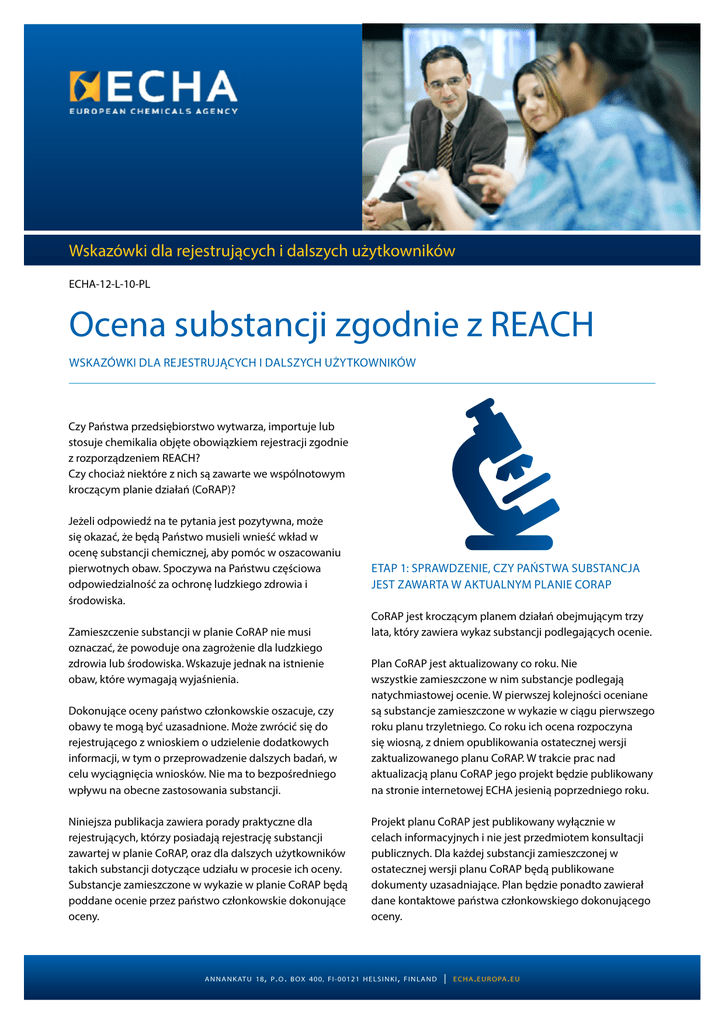 ECHA
EUROPEAN CHEMICALS AGENCY

Wskazówki dla rejestrujących i dalszych użytkowników

ECHA-12-L-10-PL

Ocena substancji zgodnie z REACH

WSKAZÓWKI DLA REJESTRUJĄCYCH I DALSZYCH UŻYTKOWNIKÓW

Czy Państwa przedsiębiorstwo wytwarza, importuje lub stosuje chemikalia objęte obowiązkiem rejestracji zgodnie z rozporządzeniem REACH?
Czy chociaż niektóre z nich są zawarte we wspólnotowym kroczącym planie działań (CoRAP)?

Jeżeli odpowiedź na te pytania jest pozytywna, może się okazać, że będą Państwo musieli wnieść wkład w ocenę substancji chemicznej, aby pomóc w oszacowaniu pierwotnych obaw. Spoczywa na Państwu częściowa odpowiedzialność za ochronę ludzkiego zdrowia i środowiska.

Zamieszczenie substancji w planie CoRAP nie musi oznaczać, że powoduje ona zagrożenie dla ludzkiego zdrowia lub środowiska. Wskazuje jednak na istnienie obaw, które wymagają wyjaśnienia.

Dokonujące oceny państwo członkowskie oszacuje, czy obawy te mogą być uzasadnione. Może zwrócić się do rejestrującego z wnioskiem o udzielenie dodatkowych informacji, w tym o przeprowadzenie dalszych badań, w celu wyciągnięcia wniosków. Nie ma to bezpośredniego wpływu na obecne zastosowania substancji.

Niniejsza publikacja zawiera porady praktyczne dla rejestrujących, którzy posiadają rejestrację substancji zawartej w planie CoRAP, oraz dla dalszych użytkowników takich substancji dotyczące udziału w procesie ich oceny. Substancje zamieszczone w wykazie w planie CoRAP będą poddane ocenie przez państwo członkowskie dokonujące oceny.

ETAP 1: SPRAWDZENIE, CZY PAŃSTWA SUBSTANCJA JEST ZAWARTA W AKTUALNYM PLANIE CORAP

CoRAP jest kroczącym planem działań obejmującym trzy lata, który zawiera wykaz substancji podlegających ocenie.

Plan CoRAP jest aktualizowany co roku. Nie wszystkie zamieszczone w nim substancje podlegają natychmiastowej ocenie. W pierwszej kolejności oceniane są substancje zamieszczone w wykazie w ciągu pierwszego roku planu trzyletniego. Co roku ich ocena rozpoczyna się wiosną, z dniem opublikowania ostatecznej wersji zaktualizowanego planu CoRAP. W trakcie prac nad aktualizacją planu CoRAP jego projekt będzie publikowany na stronie internetowej ECHA jesienią poprzedniego roku.

Projekt planu CoRAP jest publikowany wyłącznie w celach informacyjnych i nie jest przedmiotem konsultacji publicznych. Dla każdej substancji zamieszczonej w ostatecznej wersji planu CoRAP będą publikowane dokumenty uzasadniające. Plan będzie ponadto zawierał dane kontaktowe państwa członkowskiego dokonującego oceny.

ANNANKATU 18, P.O. BOX 400, FI-00121 HELSINKI, FINLAND | ECHA.EUROPA.EU